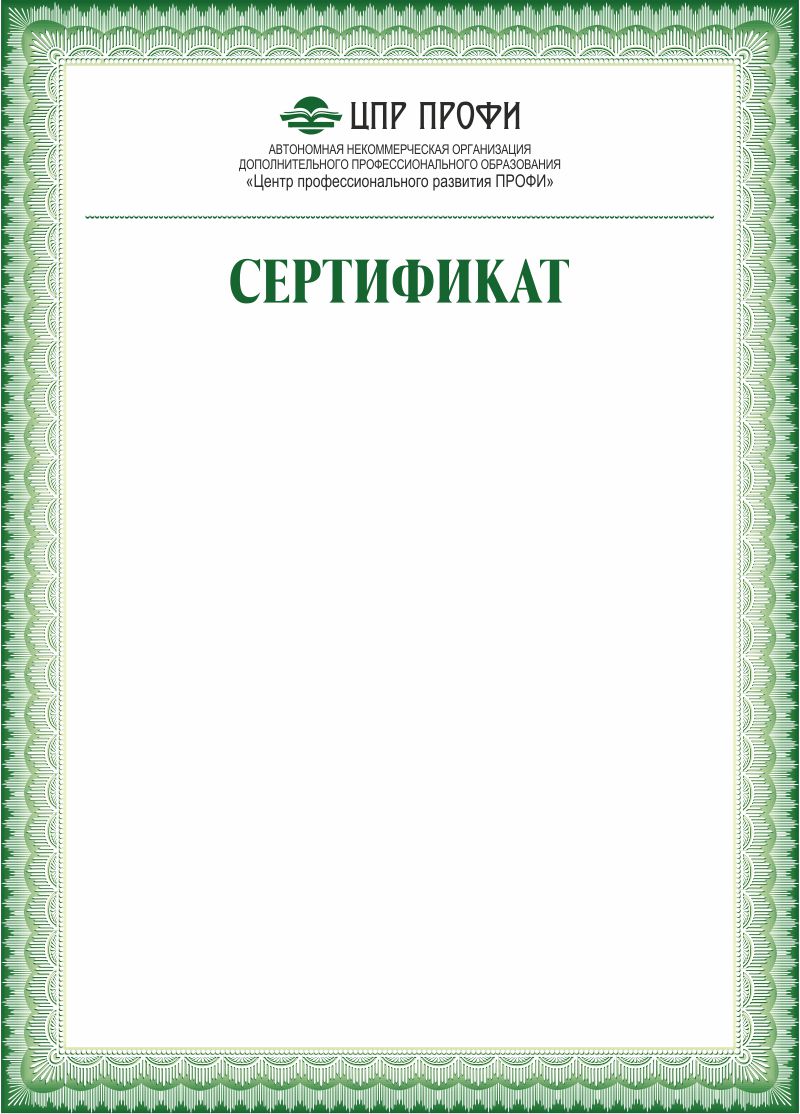 ЦПР ПРОФИ

АВТОНОМНАЯ НЕКОММЕРЧЕСКАЯ ОРГАНИЗАЦИЯ
ДОПОЛНИТЕЛЬНОГО ПРОФЕССИОНАЛЬНОГО ОБРАЗОВАНИЯ
«Центр профессионального развития ПРОФИ»

СЕРТИФИКАТ